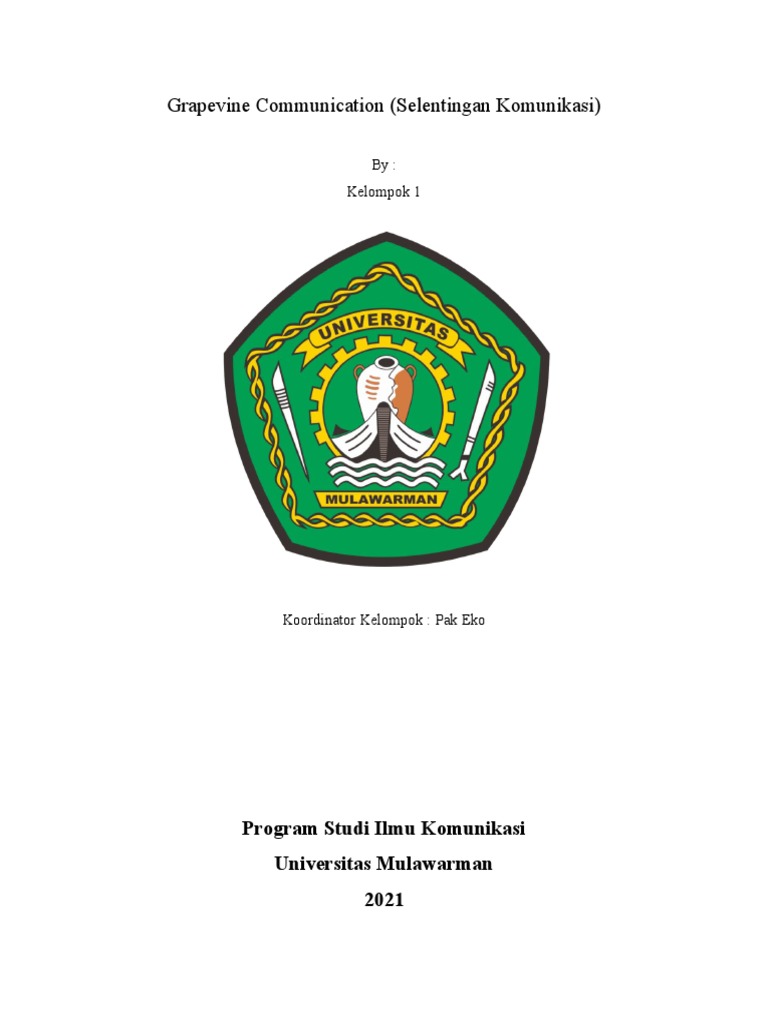 Grapevine Communication (Selentingan Komunikasi)

By :

Kelompok 1

UNIVERSITAS

MULAWARMAN

Koordinator Kelompok : Pak Eko

Program Studi Ilmu Komunikasi

Universitas Mulawarman

2021